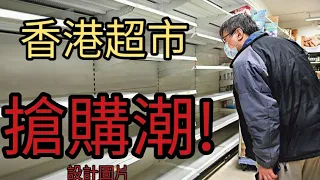 香港超市

搶購潮!

設計圖片